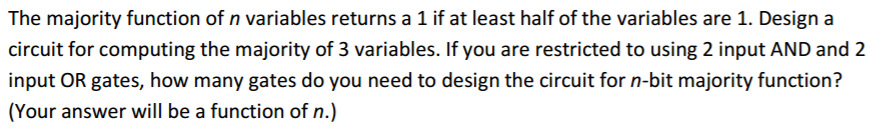 The majority function of $n$ variables returns a 1 if at least half of the variables are 1. Design a circuit for computing the majority of 3 variables. If you are restricted to using 2 input AND and 2 input OR gates, how many gates do you need to design the circuit for $n$-bit majority function? (Your answer will be a function of $n$.)